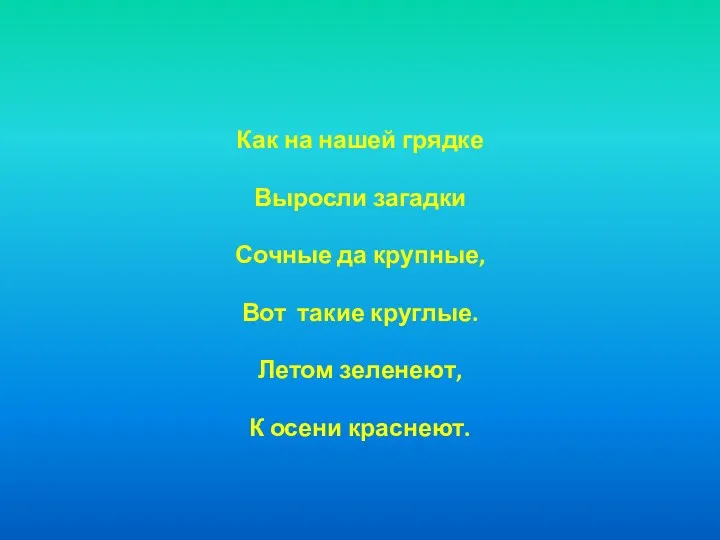 Как на нашей грядке

Выросли загадки

Сочные да крупные,

Вот  такие круглые.

Летом зеленеют,

К осени краснеют.